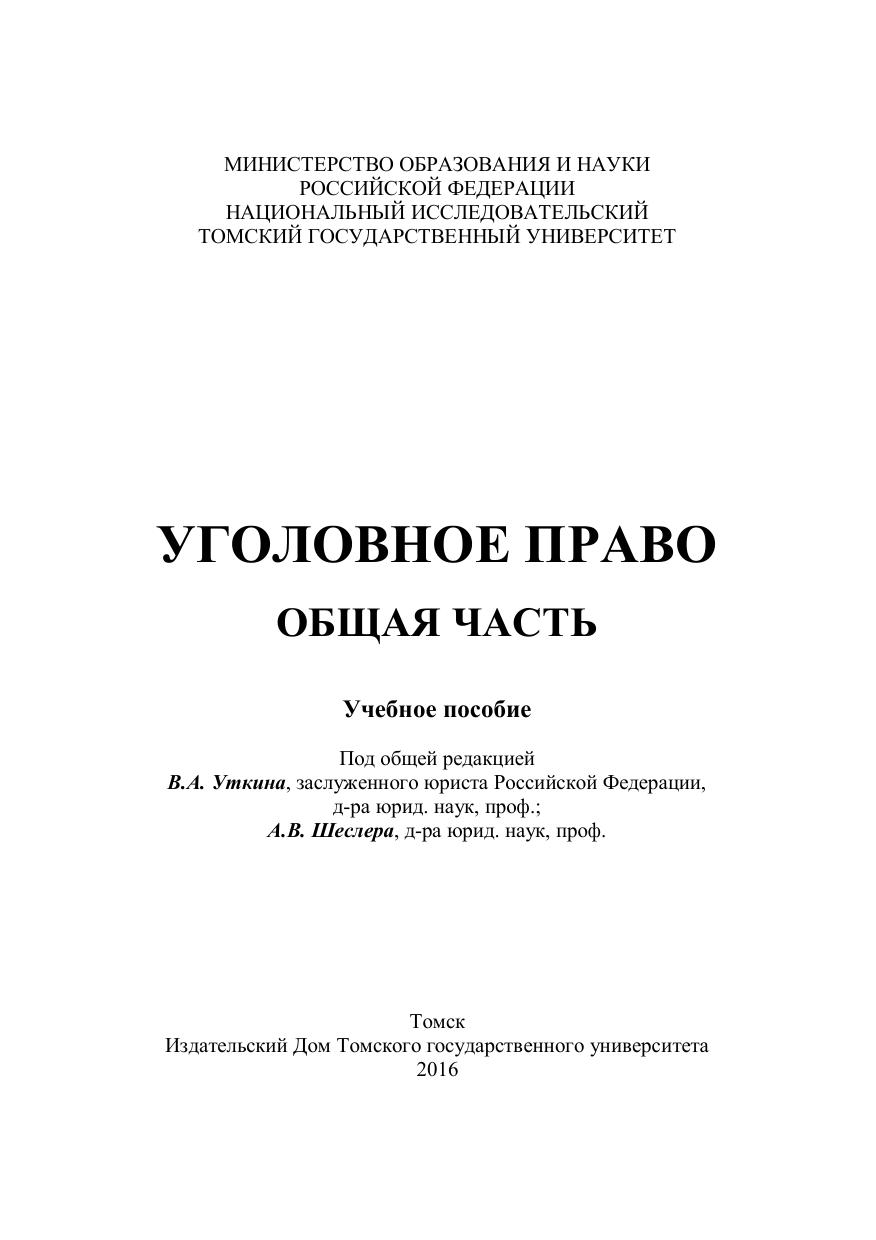 МИНИСТЕРСТВО ОБРАЗОВАНИЯ И НАУКИ
РОССИЙСКОЙ ФЕДЕРАЦИИ
НАЦИОНАЛЬНЫЙ ИССЛЕДОВАТЕЛЬСКИЙ
ТОМСКИЙ ГОСУДАРСТВЕННЫЙ УНИВЕРСИТЕТ

УГОЛОВНОЕ ПРАВО
ОБЩАЯ ЧАСТЬ

Учебное пособие

Под общей редакцией
В.А. Уткина, заслуженного юриста Российской Федерации, д-ра юрид. наук, проф.;
А.В. Шеслера, д-ра юрид. наук, проф.

Томск
Издательский Дом Томского государственного университета
2016